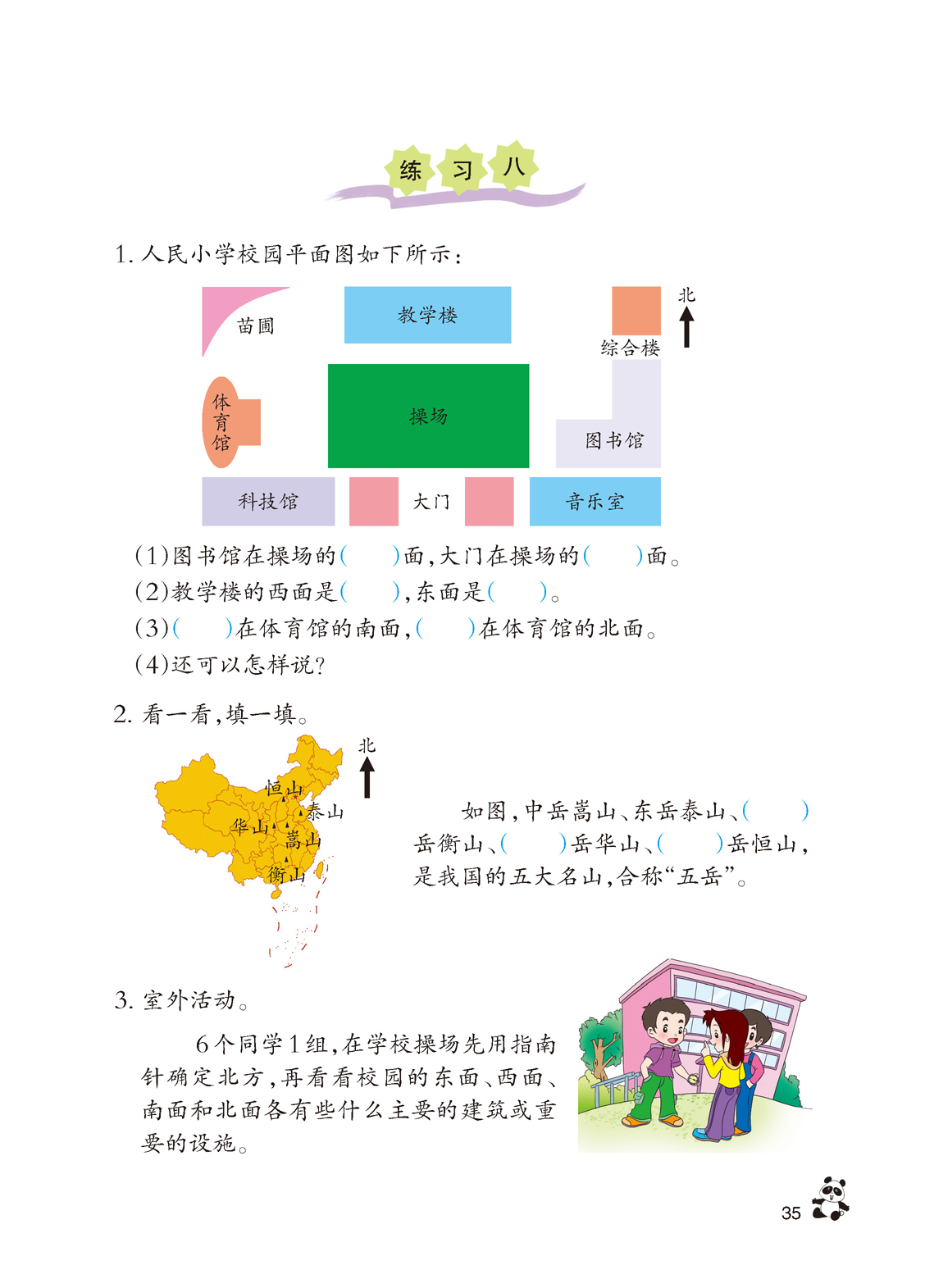 练 习 八

1. 人民小学校园平面图如下所示：

苗圃 教学楼 综合楼 北

体育馆 操场 图书馆

科技馆 大门 音乐室

(1)图书馆在操场的(　　)面，大门在操场的(　　)面。
(2)教学楼的西面是(　　)，东面是(　　)。
(3)(　　)在体育馆的南面，(　　)在体育馆的北面。
(4)还可以怎样说？

2. 看一看，填一填。

北 恒山 泰山 华山 嵩山 衡山

如图，中岳嵩山、东岳泰山、(　　)岳衡山、(　　)岳华山、(　　)岳恒山，是我国的五大名山，合称“五岳”。

3. 室外活动。

6个同学1组，在学校操场先用指南针确定北方，再看看校园的东面、西面、南面和北面各有些什么主要的建筑或重要的设施。

35